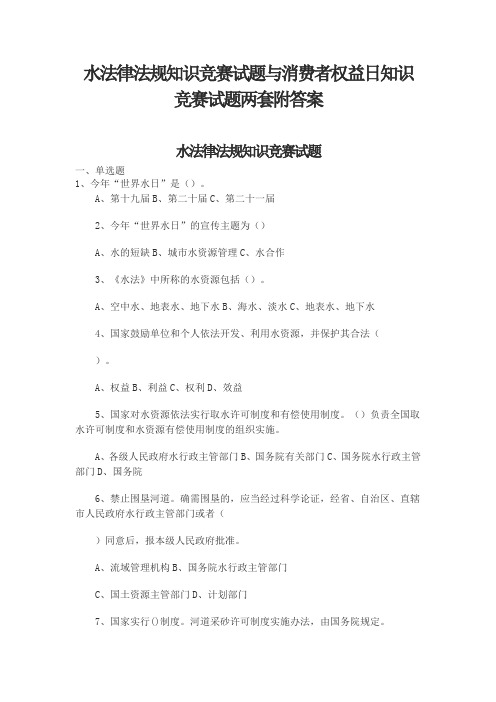 水法律法规知识竞赛试题与消费者权益日知识竞赛试题两套附答案

水法律法规知识竞赛试题

一、单选题
1、今年“世界水日”是（）。

A、第十九届 B、第二十届 C、第二十一届

2、今年“世界水日”的宣传主题为（）

A、水的短缺 B、城市水资源管理 C、水合作

3、《水法》中所称的水资源包括（）。

A、空中水、地表水、地下水 B、海水、淡水 C、地表水、地下水

4、国家鼓励单位和个人依法开发、利用水资源，并保护其合法（

）。

A、权益 B、利益 C、权利 D、效益

5、国家对水资源依法实行取水许可制度和有偿使用制度。（）负责全国取水许可制度和水资源有偿使用制度的组织实施。

A、各级人民政府水行政主管部门 B、国务院有关部门 C、国务院水行政主管部门 D、国务院

6、禁止围垦河道。确需围垦的，应当经过科学论证，经省、自治区、直辖市人民政府水行政主管部门或者（

）同意后，报本级人民政府批准。

A、流域管理机构 B、国务院水行政主管部门

C、国土资源主管部门 D、计划部门

7、国家实行（）制度。河道采砂许可制度实施办法，由国务院规定。